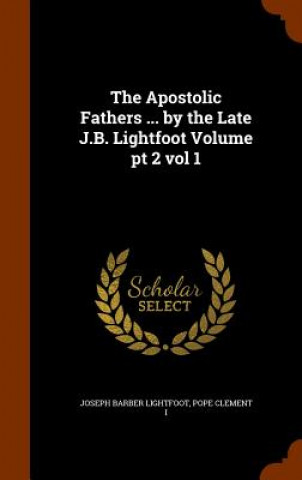 The Apostolic Fathers ... by the Late J.B. Lightfoot Volume pt 2 vol 1

Scholar SELECT

JOSEPH BARBER LIGHTFOOT, POPE CLEMENT I